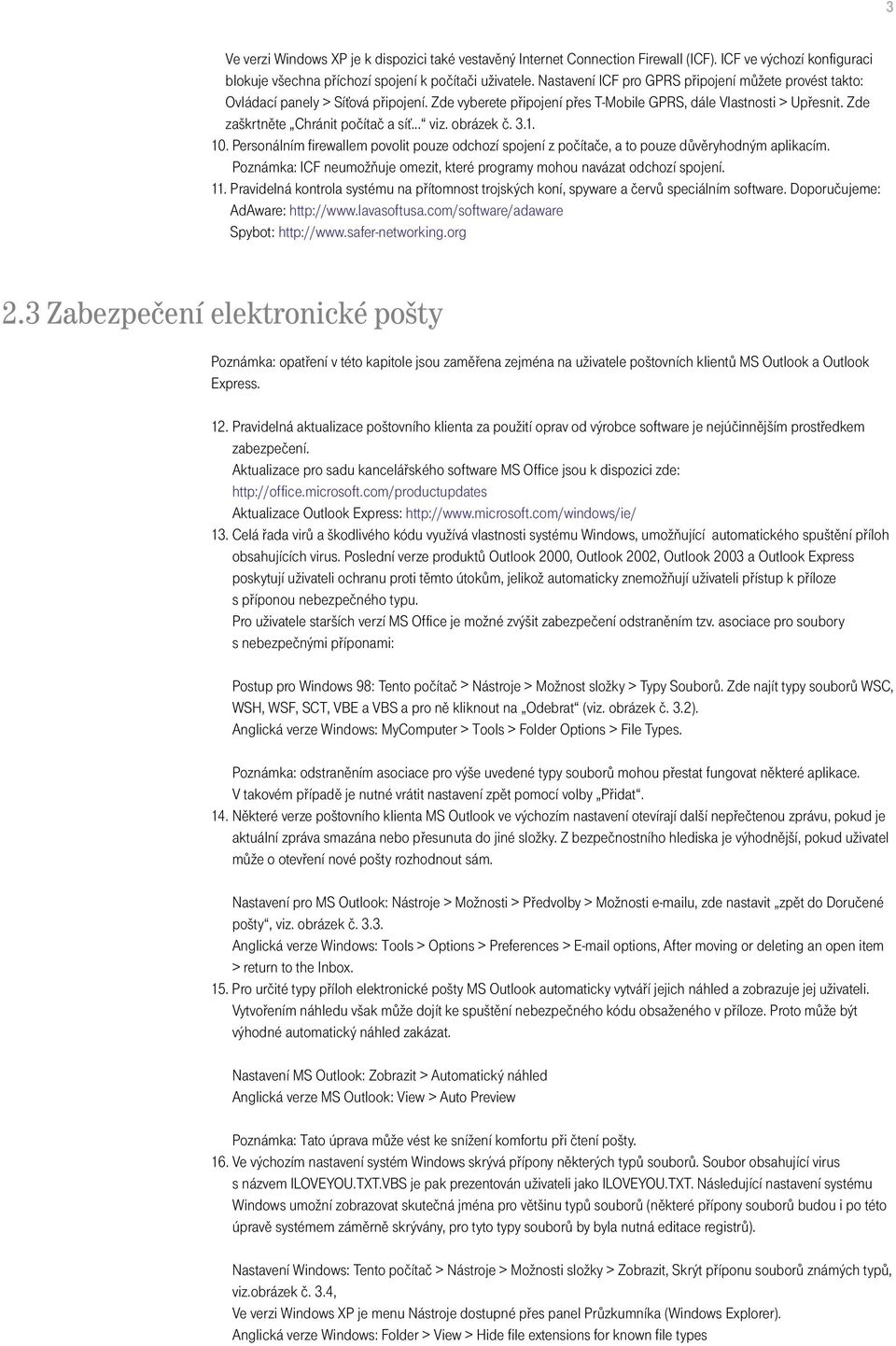 3

Ve verzi Windows XP je k dispozici také vestavěný Internet Connection Firewall (ICF). ICF ve výchozí konfiguraci blokuje všechna příchozí spojení k počítači uživatele. Nastavení ICF pro GPRS připojení můžete provést takto: Ovládací panely > Síťová připojení. Zde vyberete připojení přes T-Mobile GPRS, dále Vlastnosti > Upřesnit. Zde zaškrtněte „Chránit počítač a síť...“ viz. obrázek č. 3.1.
10. Personálním firewallem povolit pouze odchozí spojení z počítače, a to pouze důvěryhodným aplikacím.
Poznámka: ICF neumožňuje omezit, které programy mohou navázat odchozí spojení.
11. Pravidelná kontrola systému na přítomnost trojských koní, spyware a červů speciálním software. Doporučujeme:
AdAware: http://www.lavasoftusa.com/software/adaware
Spybot: http://www.safer-networking.org

2.3 Zabezpečení elektronické pošty

Poznámka: opatření v této kapitole jsou zaměřena zejména na uživatele poštovních klientů MS Outlook a Outlook Express.

12. Pravidelná aktualizace poštovního klienta za použití oprav od výrobce software je nejúčinnějším prostředkem zabezpečení.
Aktualizace pro sadu kancelářského software MS Office jsou k dispozici zde:
http://office.microsoft.com/productupdates
Aktualizace Outlook Express: http://www.microsoft.com/windows/ie/
13. Celá řada virů a škodlivého kódu využívá vlastnosti systému Windows, umožňující automatického spuštění příloh obsahujících virus. Poslední verze produktů Outlook 2000, Outlook 2002, Outlook 2003 a Outlook Express poskytují uživateli ochranu proti těmto útokům, jelikož automaticky znemožňují uživateli přístup k příloze s příponou nebezpečného typu.
Pro uživatele starších verzí MS Office je možné zvýšit zabezpečení odstraněním tzv. asociace pro soubory s nebezpečnými příponami:

Postup pro Windows 98: Tento počítač > Nástroje > Možnost složky > Typy Souborů. Zde najít typy souborů WSC, WSH, WSF, SCT, VBE a VBS a pro ně kliknout na „Odebrat“ (viz. obrázek č. 3.2).
Anglická verze Windows: MyComputer > Tools > Folder Options > File Types.

Poznámka: odstraněním asociace pro výše uvedené typy souborů mohou přestat fungovat některé aplikace. V takovém případě je nutné vrátit nastavení zpět pomocí volby „Přidat“.
14. Některé verze poštovního klienta MS Outlook ve výchozím nastavení otevírají další nepřečtenou zprávu, pokud je aktuální zpráva smazána nebo přesunuta do jiné složky. Z bezpečnostního hlediska je výhodnější, pokud uživatel může o otevření nové pošty rozhodnout sám.

Nastavení pro MS Outlook: Nástroje > Možnosti > Předvolby > Možnosti e-mailu, zde nastavit „zpět do Doručené pošty“, viz. obrázek č. 3.3.
Anglická verze Windows: Tools > Options > Preferences > E-mail options, After moving or deleting an open item > return to the Inbox.
15. Pro určité typy příloh elektronické pošty MS Outlook automaticky vytváří jejich náhled a zobrazuje jej uživateli. Vytvořením náhledu však může dojít ke spuštění nebezpečného kódu obsaženého v příloze. Proto může být výhodné automatický náhled zakázat.

Nastavení MS Outlook: Zobrazit > Automatický náhled
Anglická verze MS Outlook: View > Auto Preview

Poznámka: Tato úprava může vést ke snížení komfortu při čtení pošty.
16. Ve výchozím nastavení systém Windows skrývá přípony některých typů souborů. Soubor obsahující virus s názvem ILOVEYOU.TXT.VBS je pak prezentován uživateli jako ILOVEYOU.TXT. Následující nastavení systému Windows umožní zobrazovat skutečná jména pro většinu typů souborů (některé přípony souborů budou i po této úpravě systémem záměrně skrývány, pro tyto typy souborů by byla nutná editace registrů).

Nastavení Windows: Tento počítač > Nástroje > Možnosti složky > Zobrazit, Skrýt příponu souborů známých typů, viz.obrázek č. 3.4,
Ve verzi Windows XP je menu Nástroje dostupné přes panel Průzkumníka (Windows Explorer).
Anglická verze Windows: Folder > View > Hide file extensions for known file types